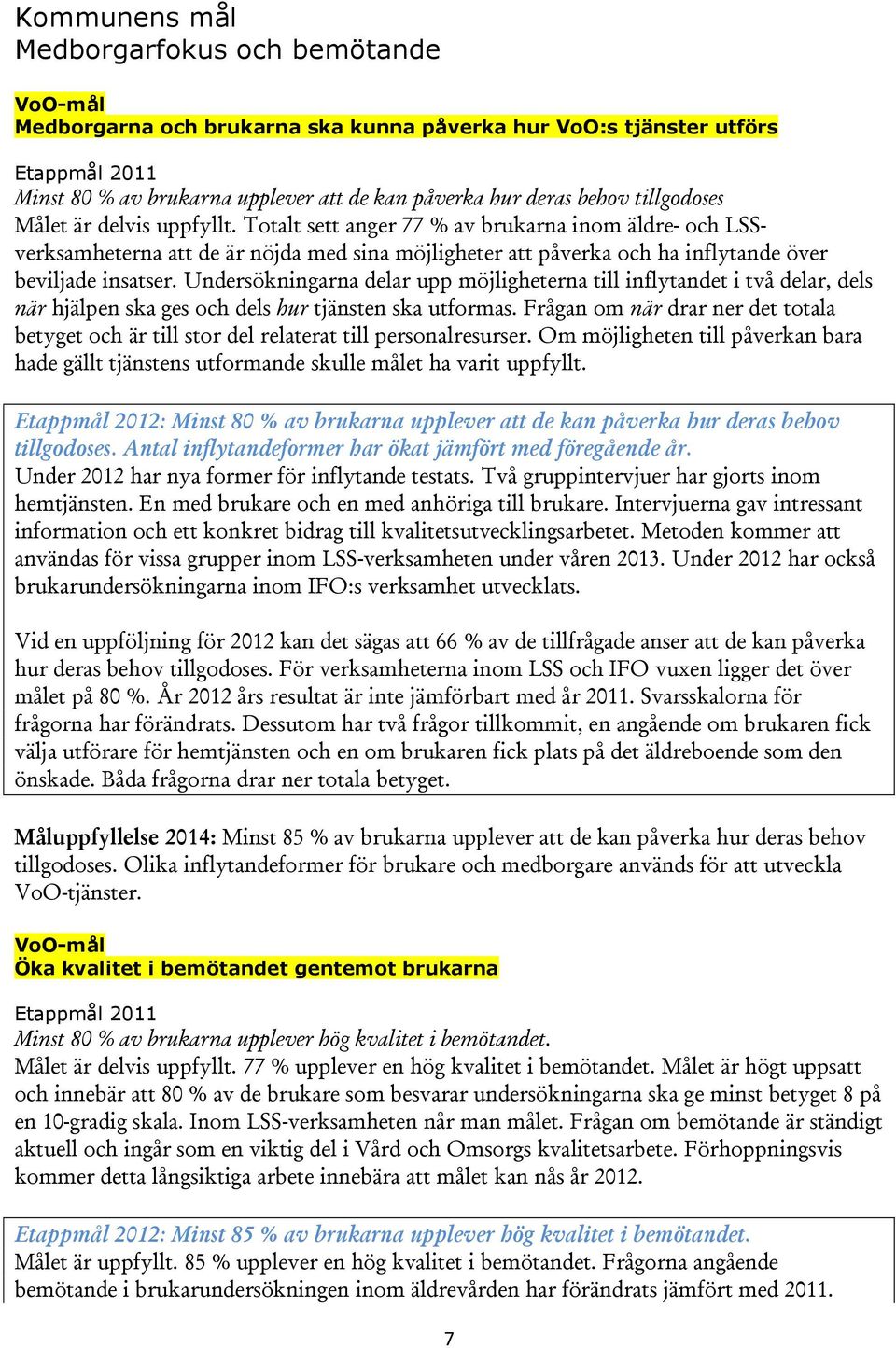 Kommunens mål
Medborgarfokus och bemötande

VoO-mål
Medborgarna och brukarna ska kunna påverka hur VoO:s tjänster utförs

Etappmål 2011
Minst 80 % av brukarna upplever att de kan påverka hur deras behov tillgodoses
Målet är delvis uppfyllt. Totalt sett anger 77 % av brukarna inom äldre- och LSS-verksamheterna att de är nöjda med sina möjligheter att påverka och ha inflytande över beviljade insatser. Undersökningarna delar upp möjligheterna till inflytandet i två delar, dels när hjälpen ska ges och dels hur tjänsten ska utformas. Frågan om när drar ner det totala betyget och är till stor del relaterat till personalresurser. Om möjligheten till påverkan bara hade gällt tjänstens utformande skulle målet ha varit uppfyllt.

Etappmål 2012: Minst 80 % av brukarna upplever att de kan påverka hur deras behov tillgodoses. Antal inflytandeformer har ökat jämfört med föregående år.
Under 2012 har nya former för inflytande testats. Två gruppintervjuer har gjorts inom hemtjänsten. En med brukare och en med anhöriga till brukare. Intervjuerna gav intressant information och ett konkret bidrag till kvalitetsutvecklingsarbetet. Metoden kommer att användas för vissa grupper inom LSS-verksamheten under våren 2013. Under 2012 har också brukarundersökningarna inom IFO:s verksamhet utvecklats.

Vid en uppföljning för 2012 kan det sägas att 66 % av de tillfrågade anser att de kan påverka hur deras behov tillgodoses. För verksamheterna inom LSS och IFO vuxen ligger det över målet på 80 %. År 2012 års resultat är inte jämförbart med år 2011. Svarsskalorna för frågorna har förändrats. Dessutom har två frågor tillkommit, en angående om brukaren fick välja utförare för hemtjänsten och en om brukaren fick plats på det äldreboende som den önskade. Båda frågorna drar ner totala betyget.

Måluppfyllelse 2014: Minst 85 % av brukarna upplever att de kan påverka hur deras behov tillgodoses. Olika inflytandeformer för brukare och medborgare används för att utveckla VoO-tjänster.

VoO-mål
Öka kvalitet i bemötandet gentemot brukarna

Etappmål 2011
Minst 80 % av brukarna upplever hög kvalitet i bemötandet.
Målet är delvis uppfyllt. 77 % upplever en hög kvalitet i bemötandet. Målet är högt uppsatt och innebär att 80 % av de brukare som besvarar undersökningarna ska ge minst betyget 8 på en 10-gradig skala. Inom LSS-verksamheten når man målet. Frågan om bemötande är ständigt aktuell och ingår som en viktig del i Vård och Omsorgs kvalitetsarbete. Förhoppningsvis kommer detta långsiktiga arbete innebära att målet kan nås år 2012.

Etappmål 2012: Minst 85 % av brukarna upplever hög kvalitet i bemötandet.
Målet är uppfyllt. 85 % upplever en hög kvalitet i bemötandet. Frågorna angående bemötande i brukarundersökningen inom äldrevården har förändrats jämfört med 2011.

7